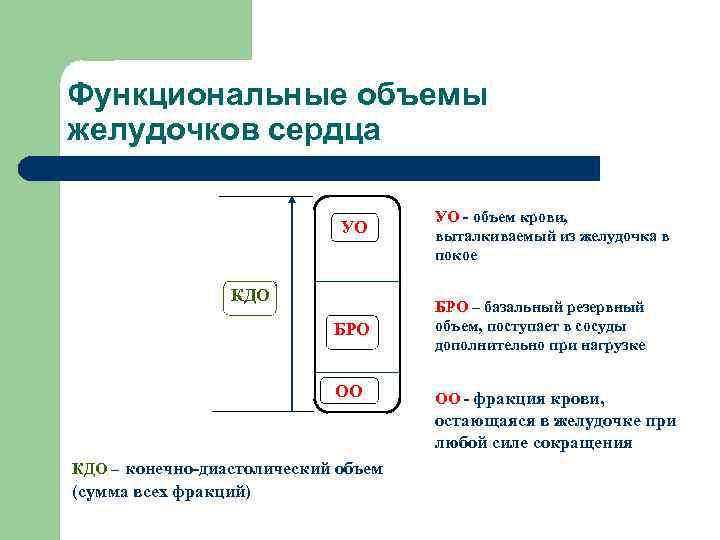 Функциональные объемы желудочков сердца

КДО

УО

БРО

ОО

УО - объем крови, выталкиваемый из желудочка в покое

БРО – базальный резервный объем, поступает в сосуды дополнительно при нагрузке

ОО - фракция крови, остающаяся в желудочке при любой силе сокращения

КДО – конечно-диастолический объем (сумма всех фракций)